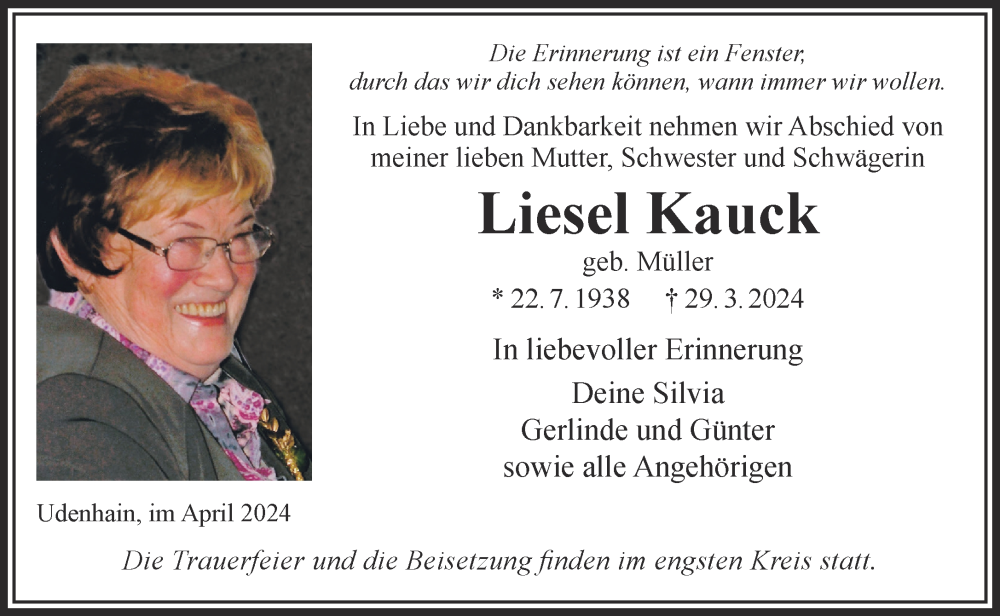 Die Erinnerung ist ein Fenster,
durch das wir dich sehen können, wann immer wir wollen.

In Liebe und Dankbarkeit nehmen wir Abschied von meiner lieben Mutter, Schwester und Schwägerin

Liesel Kauck

geb. Müller

* 22. 7. 1938 † 29. 3. 2024

In liebevoller Erinnerung

Deine Silvia
Gerlinde und Günter
sowie alle Angehörigen

Udenhain, im April 2024

Die Trauerfeier und die Beisetzung finden im engsten Kreis statt.